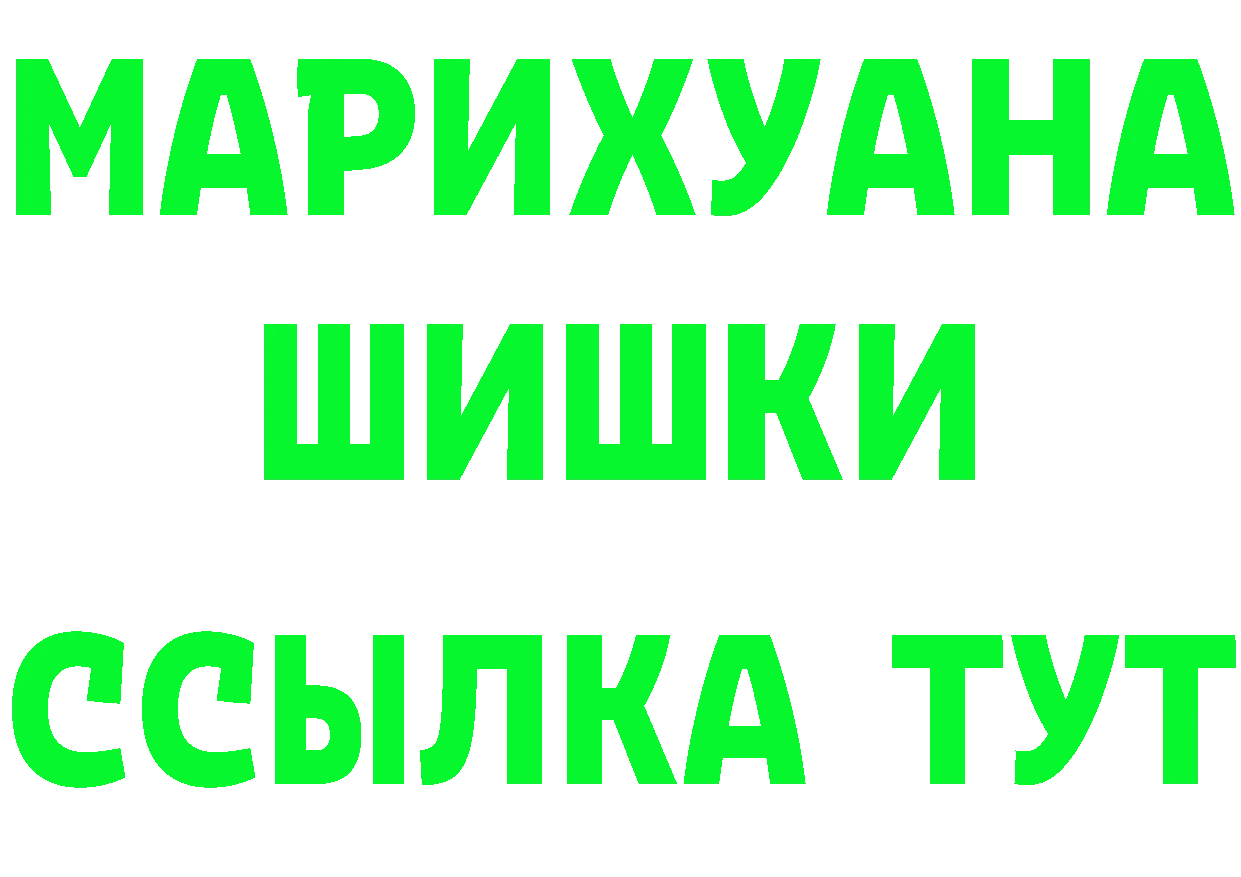 МАРИХУАНА
ШИШКИ
ССЫЛКА ТУТ